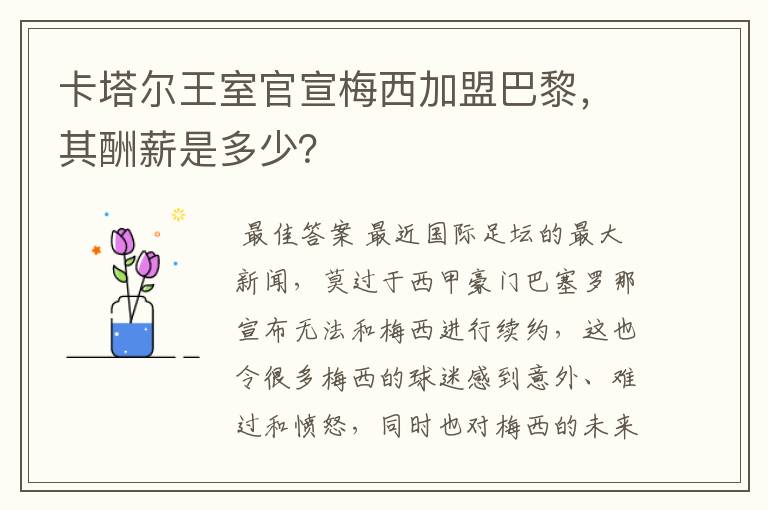 卡塔尔王室官宣梅西加盟巴黎，其酬薪是多少？

最佳答案 最近国际足坛的最大新闻，莫过于西甲豪门巴塞罗那宣布无法和梅西进行续约，这也令很多梅西的球迷感到意外、难过和愤怒，同时也对梅西的未来